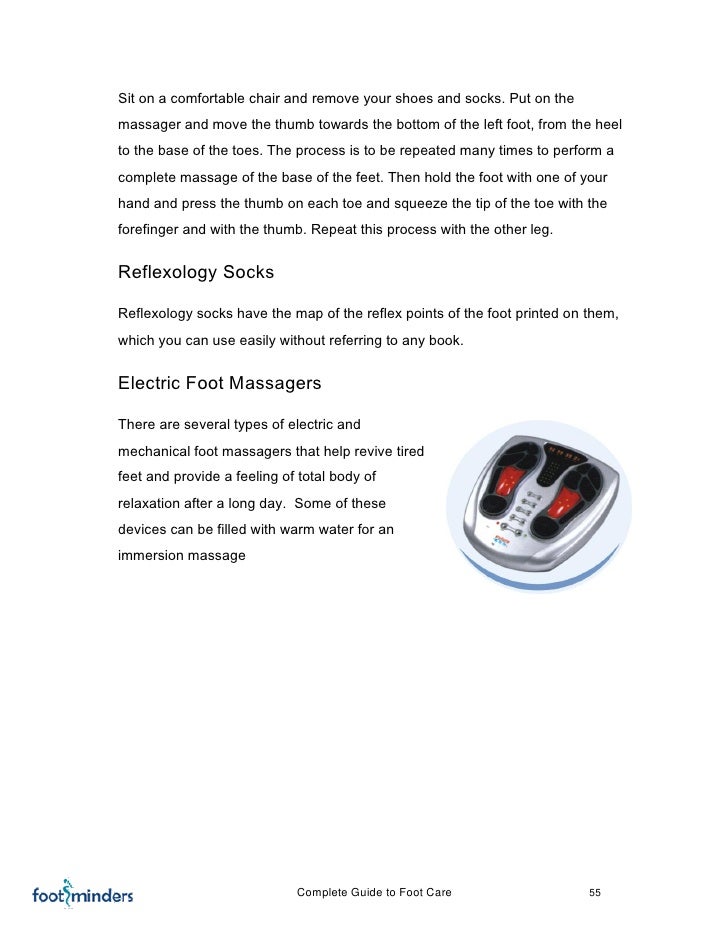 Sit on a comfortable chair and remove your shoes and socks. Put on the massager and move the thumb towards the bottom of the left foot, from the heel to the base of the toes. The process is to be repeated many times to perform a complete massage of the base of the feet. Then hold the foot with one of your hand and press the thumb on each toe and squeeze the tip of the toe with the forefinger and with the thumb. Repeat this process with the other leg.

Reflexology Socks

Reflexology socks have the map of the reflex points of the foot printed on them, which you can use easily without referring to any book.

Electric Foot Massagers

There are several types of electric and mechanical foot massagers that help revive tired feet and provide a feeling of total body of relaxation after a long day. Some of these devices can be filled with warm water for an immersion massage

footminders

Complete Guide to Foot Care

55